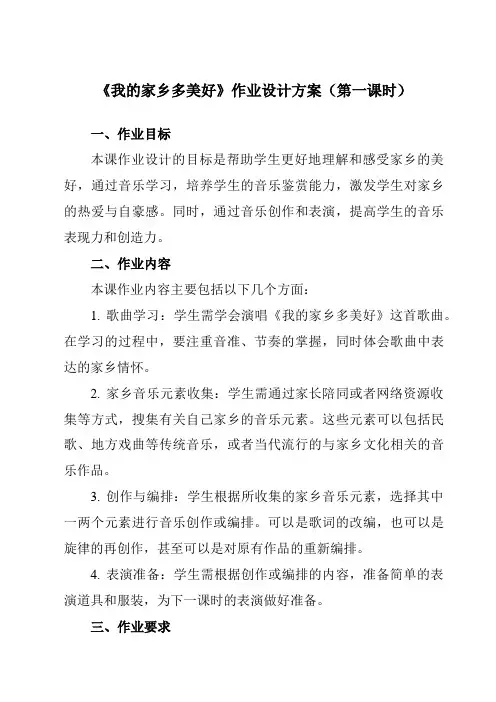 《我的家乡多美好》作业设计方案（第一课时）

一、作业目标

本课作业设计的目标是帮助学生更好地理解和感受家乡的美好，通过音乐学习，培养学生的音乐鉴赏能力，激发学生对家乡的热爱与自豪感。同时，通过音乐创作和表演，提高学生的音乐表现力和创造力。

二、作业内容

本课作业内容主要包括以下几个方面：

1. 歌曲学习：学生需学会演唱《我的家乡多美好》这首歌曲。在学习的过程中，要注重音准、节奏的掌握，同时体会歌曲中表达的家乡情怀。

2. 家乡音乐元素收集：学生需通过家长陪同或者网络资源收集等方式，搜集有关自己家乡的音乐元素。这些元素可以包括民歌、地方戏曲等传统音乐，或者当代流行的与家乡文化相关的音乐作品。

3. 创作与编排：学生根据所收集的家乡音乐元素，选择其中一两个元素进行音乐创作或编排。可以是歌词的改编，也可以是旋律的再创作，甚至可以是对原有作品的重新编排。

4. 表演准备：学生需根据创作或编排的内容，准备简单的表演道具和服装，为下一课时的表演做好准备。

三、作业要求